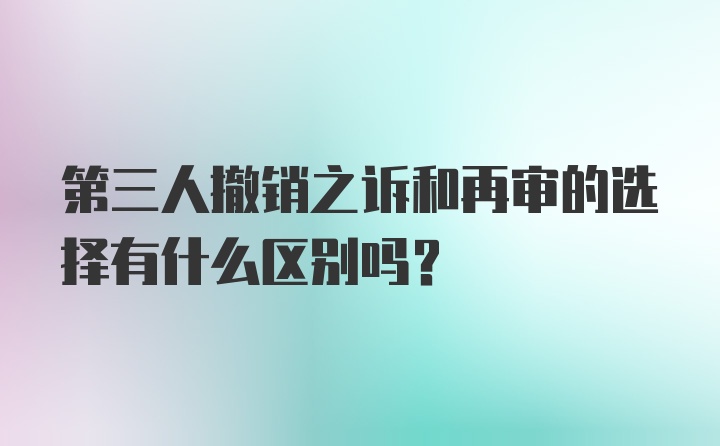 第三人撤销之诉和再审的选择有什么区别吗？